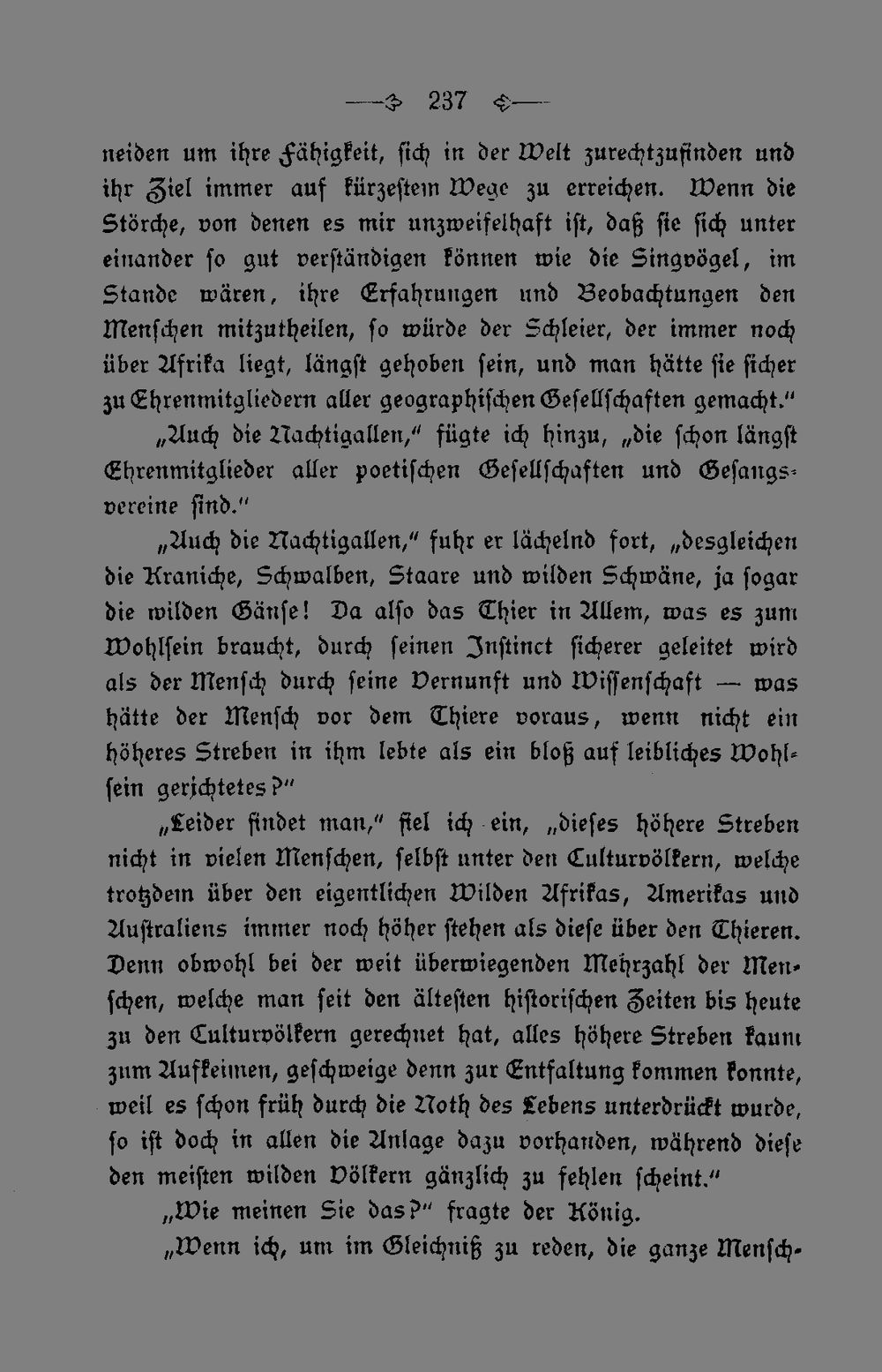 237

neiden um ihre Fähigkeit, sich in der Welt zurechtzufinden und ihr Ziel immer auf kürzestem Wege zu erreichen. Wenn die Störche, von denen es mir unzweifelhaft ist, daß sie sich unter einander so gut verständigen können wie die Singvögel, im Stande wären, ihre Erfahrungen und Beobachtungen den Menschen mitzutheilen, so würde der Schleier, der immer noch über Afrika liegt, längst gehoben sein, und man hätte sie sicher zu Ehrenmitgliedern aller geographischen Gesellschaften gemacht."

„Auch die Nachtigallen," fügte ich hinzu, „die schon längst Ehrenmitglieder aller poetischen Gesellschaften und Gesangsvereine sind."

„Auch die Nachtigallen," fuhr er lächelnd fort, „desgleichen die Kraniche, Schwalben, Staare und wilden Schwäne, ja sogar die wilden Gänse! Da also das Thier in Allem, was es zum Wohlsein braucht, durch seinen Instinct sicherer geleitet wird als der Mensch durch seine Vernunft und Wissenschaft — was hätte der Mensch vor dem Thiere voraus, wenn nicht ein höheres Streben in ihm lebte als ein bloß auf leibliches Wohlsein gerichtetes?"

„Leider findet man," fiel ich ein, „dieses höhere Streben nicht in vielen Menschen, selbst unter den Culturvölkern, welche trotzdem über den eigentlichen Wilden Afrikas, Amerikas und Australiens immer noch höher stehen als diese über den Thieren. Denn obwohl bei der weit überwiegenden Mehrzahl der Menschen, welche man seit den ältesten historischen Zeiten bis heute zu den Culturvölkern gerechnet hat, alles höhere Streben kaum zum Aufkeimen, geschweige denn zur Entfaltung kommen konnte, weil es schon früh durch die Noth des Lebens unterdrückt wurde, so ist doch in allen die Anlage dazu vorhanden, während diese den meisten wilden Völkern gänzlich zu fehlen scheint."

„Wie meinen Sie das?" fragte der König.

„Wenn ich, um im Gleichniß zu reden, die ganze Mensch-